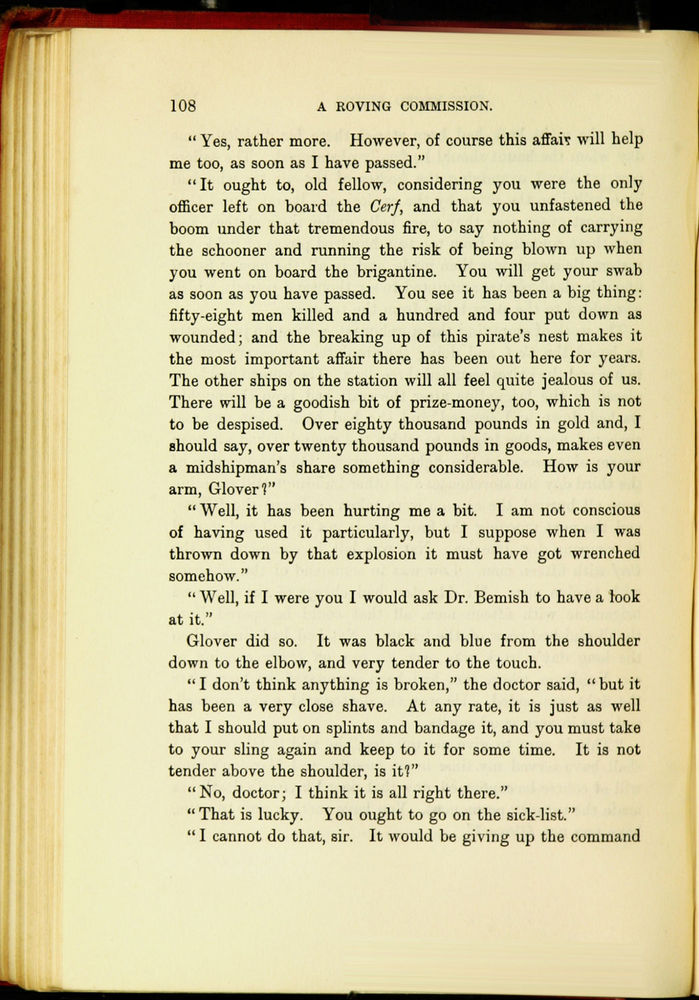 108 A ROVING COMMISSION.

"Yes, rather more. However, of course this affair will help me too, as soon as I have passed."

"It ought to, old fellow, considering you were the only officer left on board the Cerf, and that you unfastened the boom under that tremendous fire, to say nothing of carrying the schooner and running the risk of being blown up when you went on board the brigantine. You will get your swab as soon as you have passed. You see it has been a big thing: fifty-eight men killed and a hundred and four put down as wounded; and the breaking up of this pirate's nest makes it the most important affair there has been out here for years. The other ships on the station will all feel quite jealous of us. There will be a goodish bit of prize-money, too, which is not to be despised. Over eighty thousand pounds in gold and, I should say, over twenty thousand pounds in goods, makes even a midshipman's share something considerable. How is your arm, Glover?"

"Well, it has been hurting me a bit. I am not conscious of having used it particularly, but I suppose when I was thrown down by that explosion it must have got wrenched somehow."

"Well, if I were you I would ask Dr. Bemish to have a look at it."

Glover did so. It was black and blue from the shoulder down to the elbow, and very tender to the touch.

"I don't think anything is broken," the doctor said, "but it has been a very close shave. At any rate, it is just as well that I should put on splints and bandage it, and you must take to your sling again and keep to it for some time. It is not tender above the shoulder, is it?"

"No, doctor; I think it is all right there."

"That is lucky. You ought to go on the sick-list."

"I cannot do that, sir. It would be giving up the command